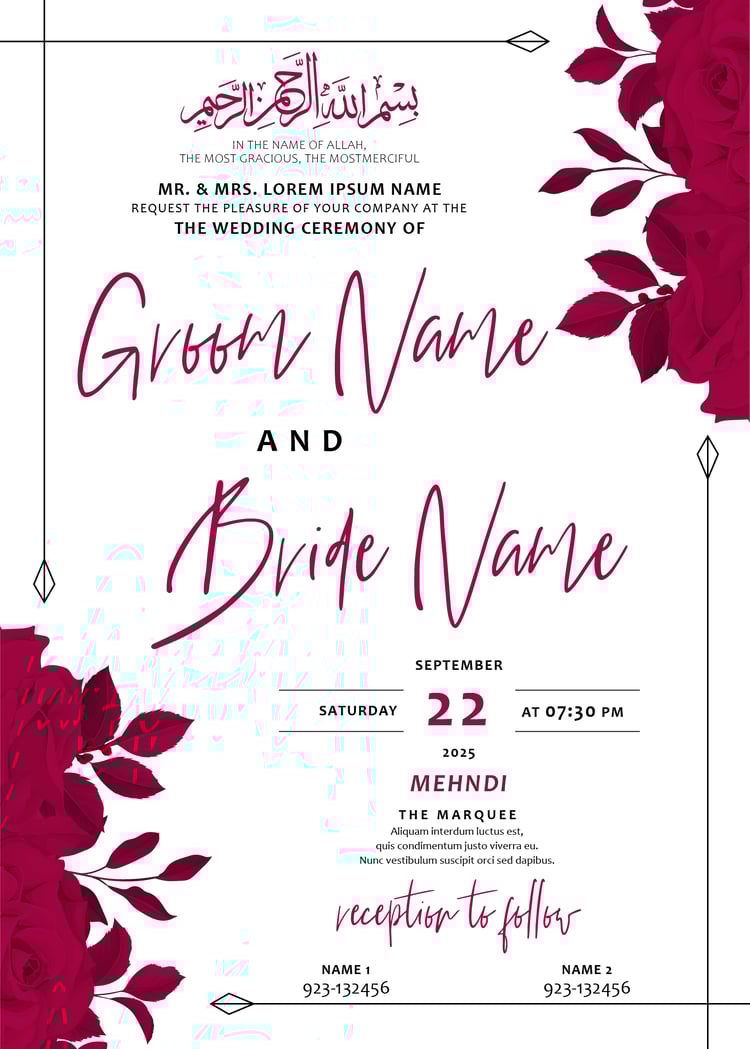 بِسْمِ اللهِ الرَّحْمٰنِ الرَّحِيْمِ

IN THE NAME OF ALLAH,
THE MOST GRACIOUS, THE MOSTMERCIFUL

MR. & MRS. LOREM IPSUM NAME
REQUEST THE PLEASURE OF YOUR COMPANY AT THE
THE WEDDING CEREMONY OF

Groom Name

AND

Bride Name

SEPTEMBER

SATURDAY 22 AT 07:30 PM

2025

MEHNDI

THE MARQUEE
Aliquam interdum luctus est,
quis condimentum justo viverra eu.
Nunc vestibulum suscipit orci sed dapibus.

reception to follow

NAME 1
923-132456

NAME 2
923-132456